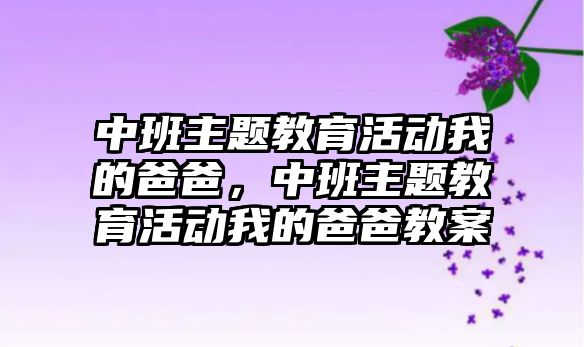 中班主题教育活动我的爸爸，中班主题教育活动我的爸爸教案